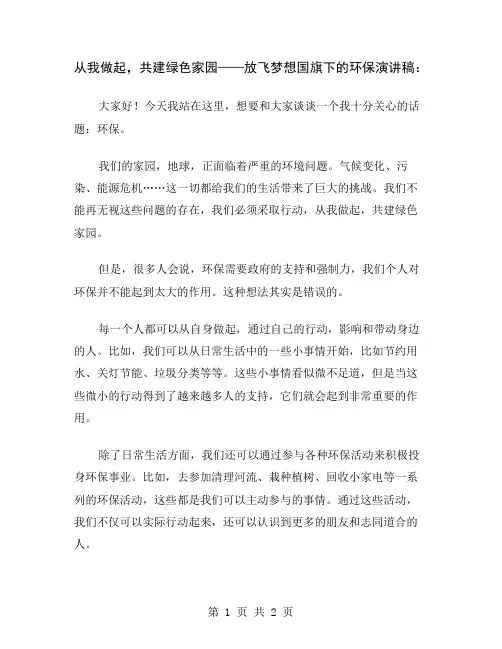 从我做起，共建绿色家园——放飞梦想国旗下的环保演讲稿：

大家好！今天我站在这里，想要和大家谈谈一个我十分关心的话题：环保。

我们的家园，地球，正面临着严重的环境问题。气候变化、污染、能源危机……这一切都给我们的生活带来了巨大的挑战。我们不能再无视这些问题的存在，我们必须采取行动，从我做起，共建绿色家园。

但是，很多人会说，环保需要政府的支持和强制力，我们个人对环保并不能起到太大的作用。这种想法其实是错误的。

每一个人都可以从自身做起，通过自己的行动，影响和带动身边的人。比如，我们可以从日常生活中的一些小事情开始，比如节约用水、关灯节能、垃圾分类等等。这些小事情看似微不足道，但是当这些微小的行动得到了越来越多人的支持，它们就会起到非常重要的作用。

除了日常生活方面，我们还可以通过参与各种环保活动来积极投身环保事业。比如，去参加清理河流、栽种植树、回收小家电等一系列的环保活动，这些都是我们可以主动参与的事情。通过这些活动，我们不仅可以实际行动起来，还可以认识到更多的朋友和志同道合的人。

第 1 页 共 2 页